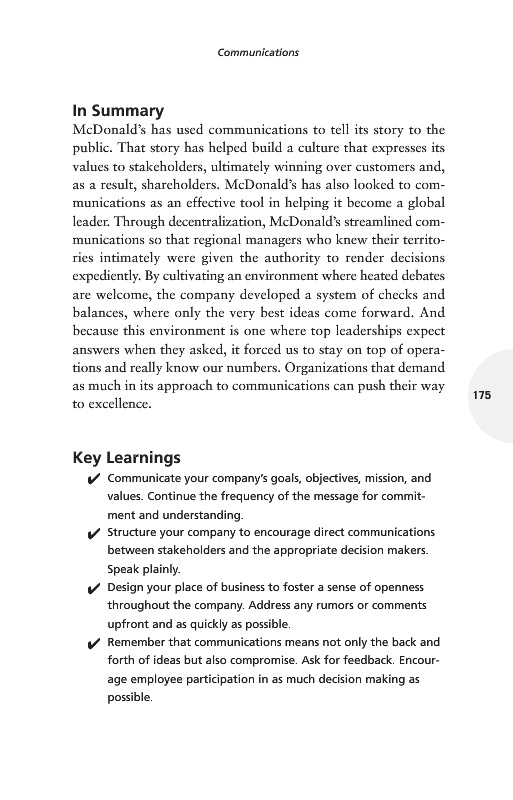 Communications

In Summary

McDonald's has used communications to tell its story to the public. That story has helped build a culture that expresses its values to stakeholders, ultimately winning over customers and, as a result, shareholders. McDonald's has also looked to communications as an effective tool in helping it become a global leader. Through decentralization, McDonald's streamlined communications so that regional managers who knew their territories intimately were given the authority to render decisions expediently. By cultivating an environment where heated debates are welcome, the company developed a system of checks and balances, where only the very best ideas come forward. And because this environment is one where top leaderships expect answers when they asked, it forced us to stay on top of operations and really know our numbers. Organizations that demand as much in its approach to communications can push their way to excellence.

175

Key Learnings

✔ Communicate your company's goals, objectives, mission, and values. Continue the frequency of the message for commitment and understanding.

✔ Structure your company to encourage direct communications between stakeholders and the appropriate decision makers. Speak plainly.

✔ Design your place of business to foster a sense of openness throughout the company. Address any rumors or comments upfront and as quickly as possible.

✔ Remember that communications means not only the back and forth of ideas but also compromise. Ask for feedback. Encourage employee participation in as much decision making as possible.